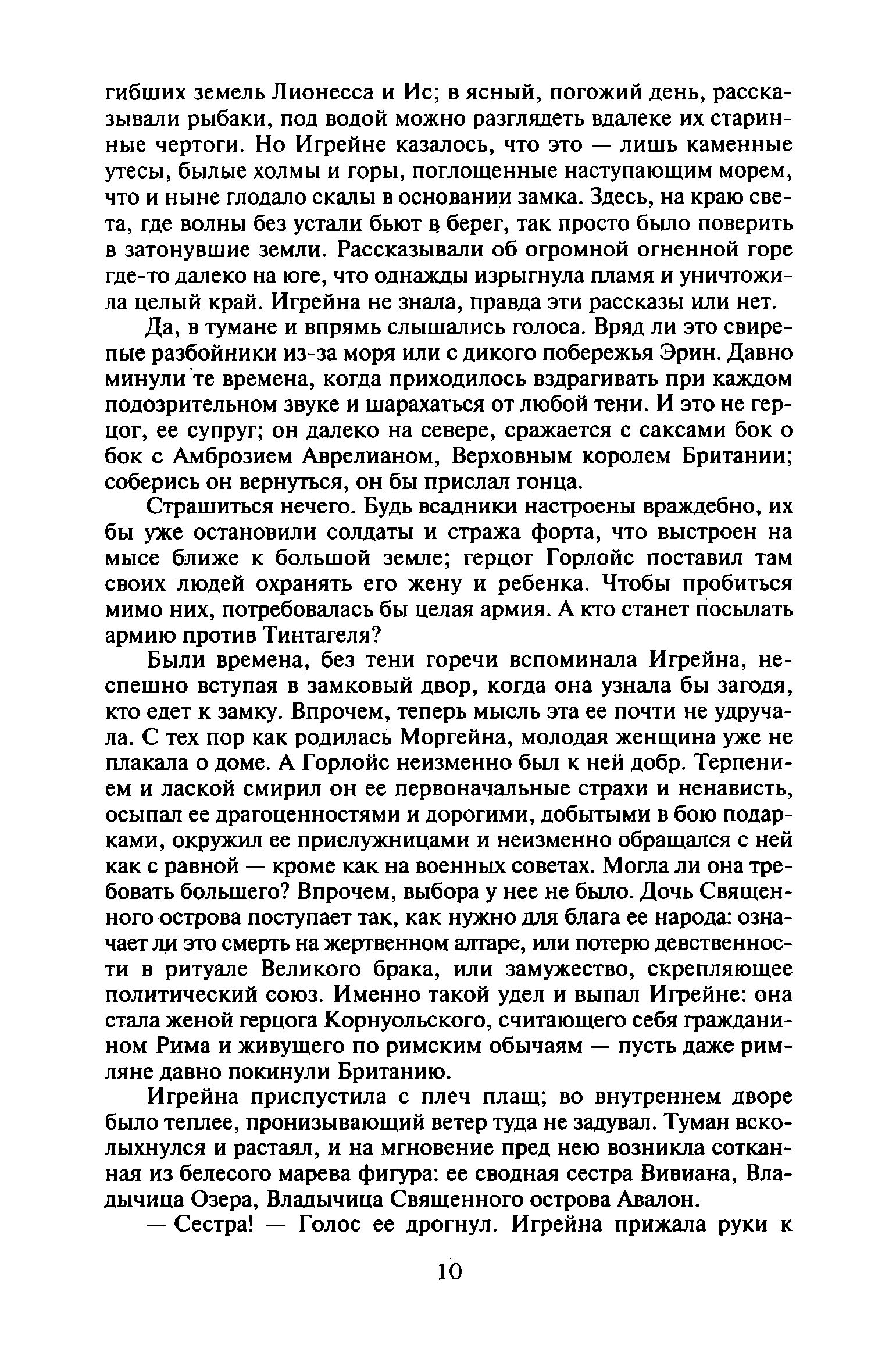 гибших земель Лионесса и Ис; в ясный, погожий день, рассказывали рыбаки, под водой можно разглядеть вдалеке их старинные чертоги. Но Игрейне казалось, что это — лишь каменные утесы, былые холмы и горы, поглощенные наступающим морем, что и ныне глодало скалы в основании замка. Здесь, на краю света, где волны без устали бьют в берег, так просто было поверить в затонувшие земли. Рассказывали об огромной огненной горе где-то далеко на юге, что однажды изрыгнула пламя и уничтожила целый край. Игрейна не знала, правда эти рассказы или нет.

Да, в тумане и впрямь слышались голоса. Вряд ли это свирепые разбойники из-за моря или с дикого побережья Эрин. Давно минули те времена, когда приходилось вздрагивать при каждом подозрительном звуке и шарахаться от любой тени. И это не герцог, ее супруг; он далеко на севере, сражается с саксами бок о бок с Амброзием Аврелианом, Верховным королем Британии; соберись он вернуться, он бы прислал гонца.

Страшиться нечего. Будь всадники настроены враждебно, их бы уже остановили солдаты и стража форта, что выстроен на мысе ближе к большой земле; герцог Горлойс поставил там своих людей охранять его жену и ребенка. Чтобы пробиться мимо них, потребовалась бы целая армия. А кто станет посылать армию против Тинтагеля?

Были времена, без тени горечи вспоминала Игрейна, неспешно вступая в замковый двор, когда она узнала бы загодя, кто едет к замку. Впрочем, теперь мысль эта ее почти не удручала. С тех пор как родилась Моргейна, молодая женщина уже не плакала о доме. А Горлойс неизменно был к ней добр. Терпением и лаской смирил он ее первоначальные страхи и ненависть, осыпал ее драгоценностями и дорогими, добытыми в бою подарками, окружил ее прислужницами и неизменно обращался с ней как с равной — кроме как на военных советах. Могла ли она требовать большего? Впрочем, выбора у нее не было. Дочь Священного острова поступает так, как нужно для блага ее народа: означает ли это смерть на жертвенном алтаре, или потерю девственности в ритуале Великого брака, или замужество, скрепляющее политический союз. Именно такой удел и выпал Игрейне: она стала женой герцога Корнуольского, считающего себя гражданином Рима и живущего по римским обычаям — пусть даже римляне давно покинули Британию.

Игрейна приспустила с плеч плащ; во внутреннем дворе было теплее, пронизывающий ветер туда не задувал. Туман всколыхнулся и растаял, и на мгновение пред нею возникла сотканная из белесого марева фигура: ее сводная сестра Вивиана, Владычица Озера, Владычица Священного острова Авалон.

— Сестра! — Голос ее дрогнул. Игрейна прижала руки к

10